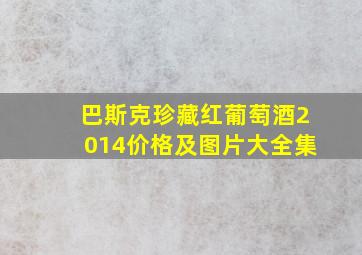 巴斯克珍藏红葡萄酒2014价格及图片大全集